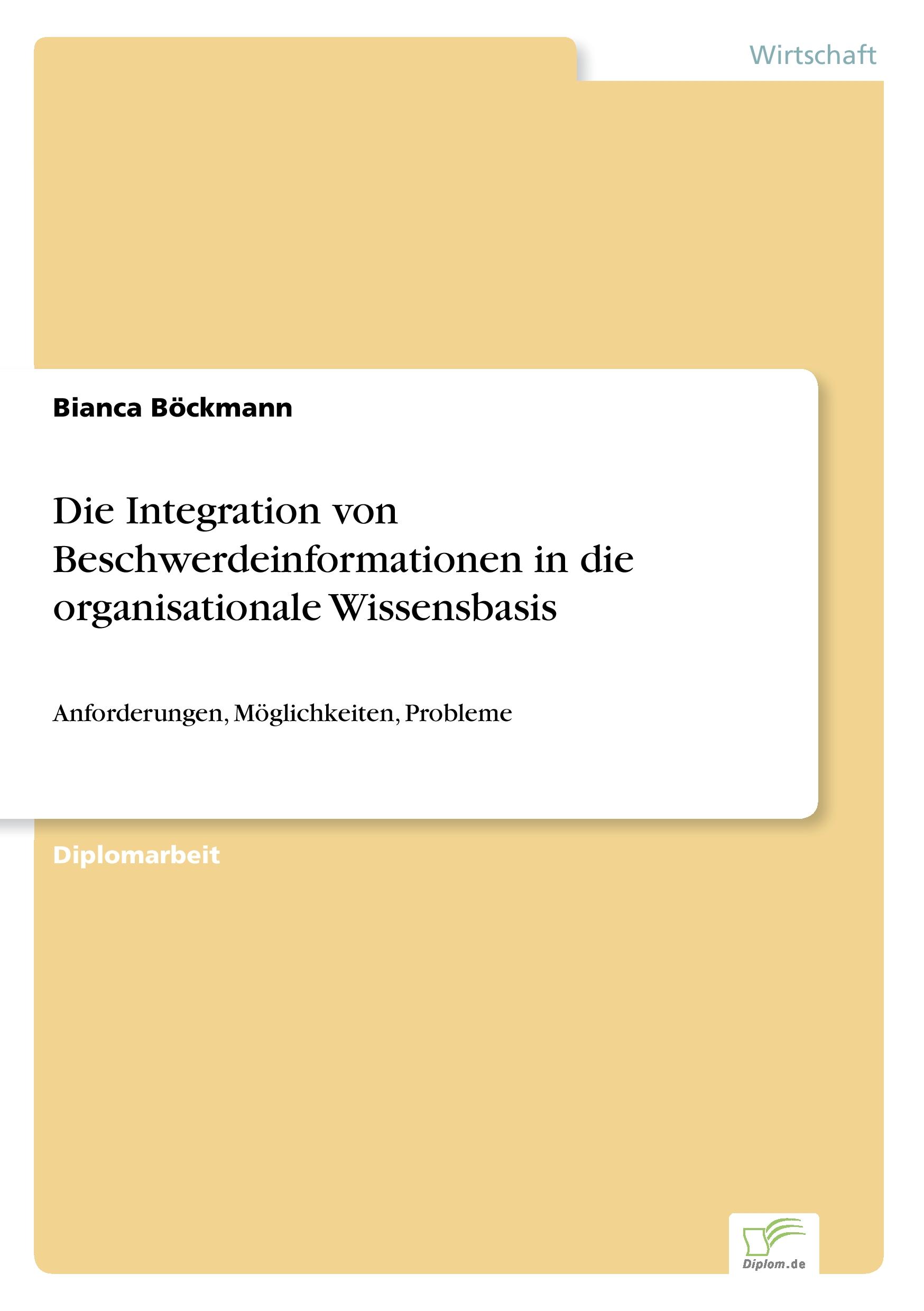 Wirtschaft

Bianca Böckmann

Die Integration von Beschwerdeinformationen in die organisationale Wissensbasis

Anforderungen, Möglichkeiten, Probleme

Diplomarbeit

Diplom.de